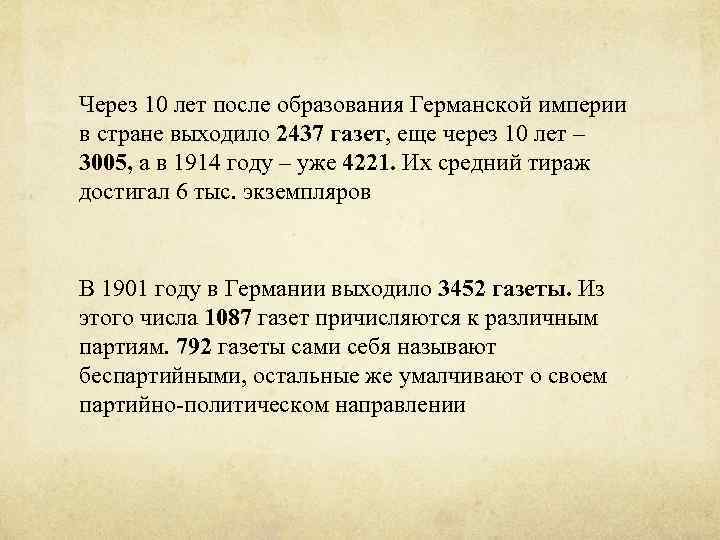 Через 10 лет после образования Германской империи в стране выходило 2437 газет, еще через 10 лет – 3005, а в 1914 году – уже 4221. Их средний тираж достигал 6 тыс. экземпляров

В 1901 году в Германии выходило 3452 газеты. Из этого числа 1087 газет причисляются к различным партиям. 792 газеты сами себя называют беспартийными, остальные же умалчивают о своем партийно-политическом направлении